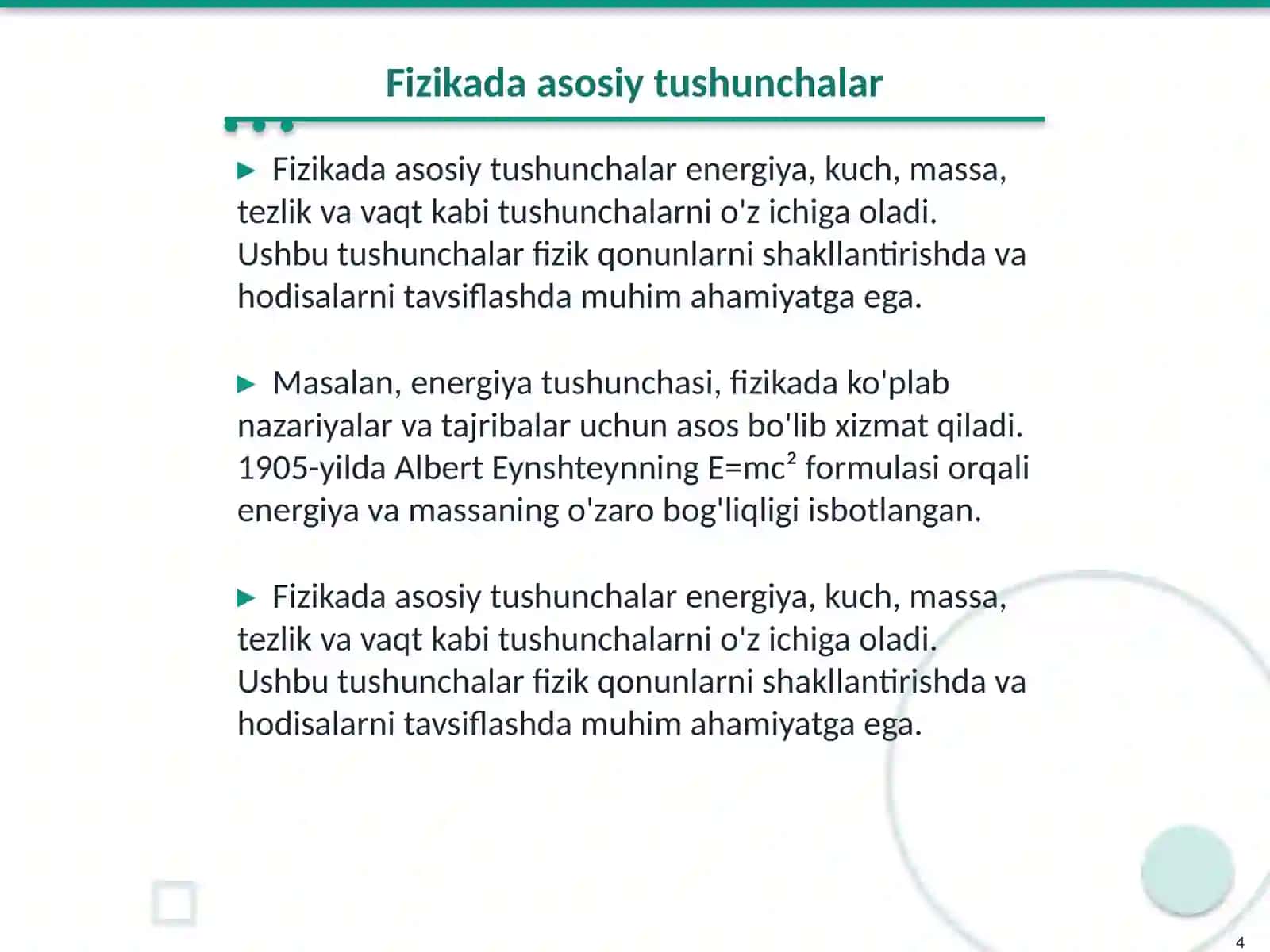 Fizikada asosiy tushunchalar

▶ Fizikada asosiy tushunchalar energiya, kuch, massa, tezlik va vaqt kabi tushunchalarni o'z ichiga oladi. Ushbu tushunchalar fizik qonunlarni shakllantirishda va hodisalarni tavsiflashda muhim ahamiyatga ega.

▶ Masalan, energiya tushunchasi, fizikada ko'plab nazariyalar va tajribalar uchun asos bo'lib xizmat qiladi. 1905-yilda Albert Eynshteynning $E=mc^2$ formulasi orqali energiya va massaning o'zaro bog'liqligi isbotlangan.

▶ Fizikada asosiy tushunchalar energiya, kuch, massa, tezlik va vaqt kabi tushunchalarni o'z ichiga oladi. Ushbu tushunchalar fizik qonunlarni shakllantirishda va hodisalarni tavsiflashda muhim ahamiyatga ega.

4